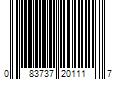 0 83737 20111 7